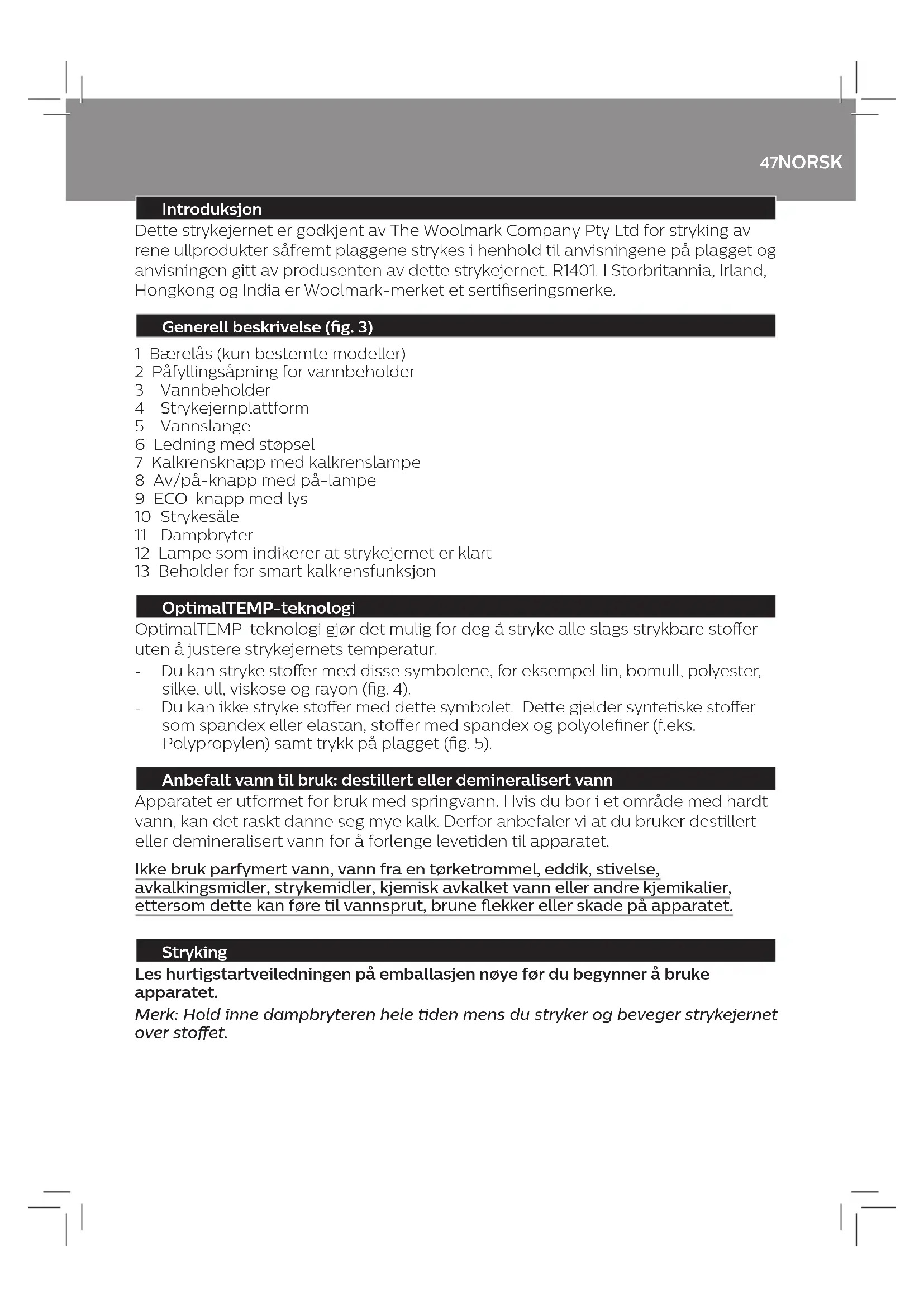 47NORSK

Introduksjon

Dette strykejernet er godkjent av The Woolmark Company Pty Ltd for stryking av rene ullprodukter såfremt plaggene strykes i henhold til anvisningene på plagget og anvisningen gitt av produsenten av dette strykejernet. R1401. I Storbritannia, Irland, Hongkong og India er Woolmark-merket et sertifiseringsmerke.

Generell beskrivelse (fig. 3)

1 Bærelås (kun bestemte modeller)
2 Påfyllingsåpning for vannbeholder
3 Vannbeholder
4 Strykejernplattform
5 Vannslange
6 Ledning med støpsel
7 Kalkrensknapp med kalkrenslampe
8 Av/på-knapp med på-lampe
9 ECO-knapp med lys
10 Strykesåle
11 Dampbryter
12 Lampe som indikerer at strykejernet er klart
13 Beholder for smart kalkrensfunksjon

OptimalTEMP-teknologi

OptimalTEMP-teknologi gjør det mulig for deg å stryke alle slags strykbare stoffer uten å justere strykejernets temperatur.

- Du kan stryke stoffer med disse symbolene, for eksempel lin, bomull, polyester, silke, ull, viskose og rayon (fig. 4).
- Du kan ikke stryke stoffer med dette symbolet. Dette gjelder syntetiske stoffer som spandex eller elastan, stoffer med spandex og polyolefiner (f.eks. Polypropylen) samt trykk på plagget (fig. 5).

Anbefalt vann til bruk: destillert eller demineralisert vann

Apparatet er utformet for bruk med springvann. Hvis du bor i et område med hardt vann, kan det raskt danne seg mye kalk. Derfor anbefaler vi at du bruker destillert eller demineralisert vann for å forlenge levetiden til apparatet.

Ikke bruk parfymert vann, vann fra en tørketrommel, eddik, stivelse, avkalkingsmidler, strykemidler, kjemisk avkalket vann eller andre kjemikalier, ettersom dette kan føre til vannsprut, brune flekker eller skade på apparatet.

Stryking

Les hurtigstartveiledningen på emballasjen nøye før du begynner å bruke apparatet.

Merk: Hold inne dampbryteren hele tiden mens du stryker og beveger strykejernet over stoffet.